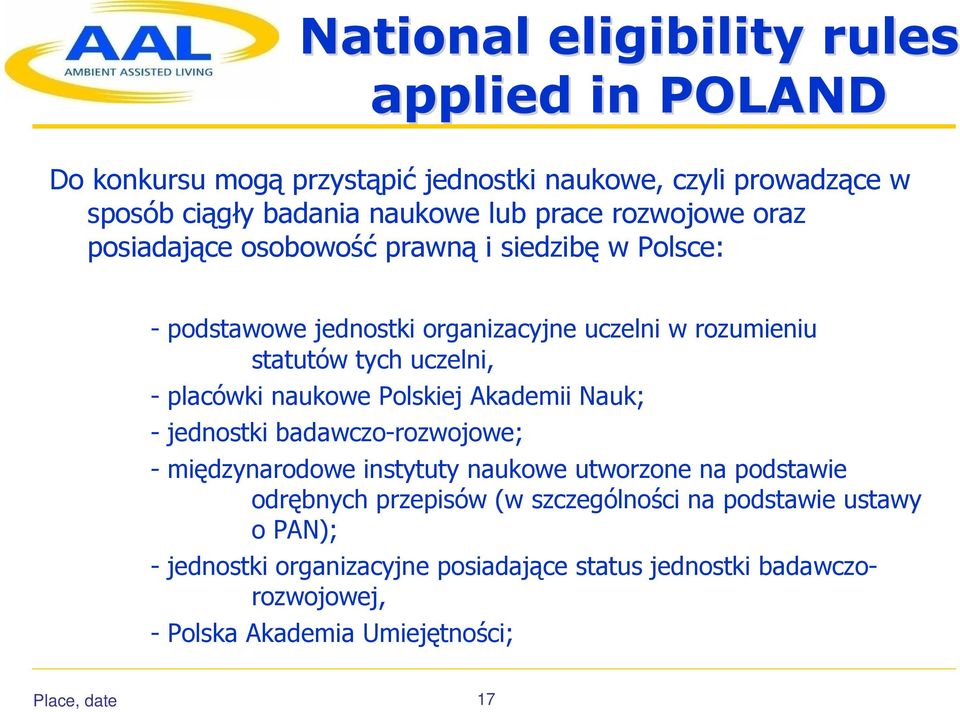 AAL
AMBIENT ASSISTED LIVING

National eligibility rules applied in POLAND

Do konkursu mogą przystąpić jednostki naukowe, czyli prowadzące w sposób ciągły badania naukowe lub prace rozwojowe oraz posiadające osobowość prawną i siedzibę w Polsce:

- podstawowe jednostki organizacyjne uczelni w rozumieniu statutów tych uczelni,
- placówki naukowe Polskiej Akademii Nauk;
- jednostki badawczo-rozwojowe;
- międzynarodowe instytuty naukowe utworzone na podstawie odrębnych przepisów (w szczególności na podstawie ustawy o PAN);
- jednostki organizacyjne posiadające status jednostki badawczo-rozwojowej,
- Polska Akademia Umiejętności;

Place, date

17